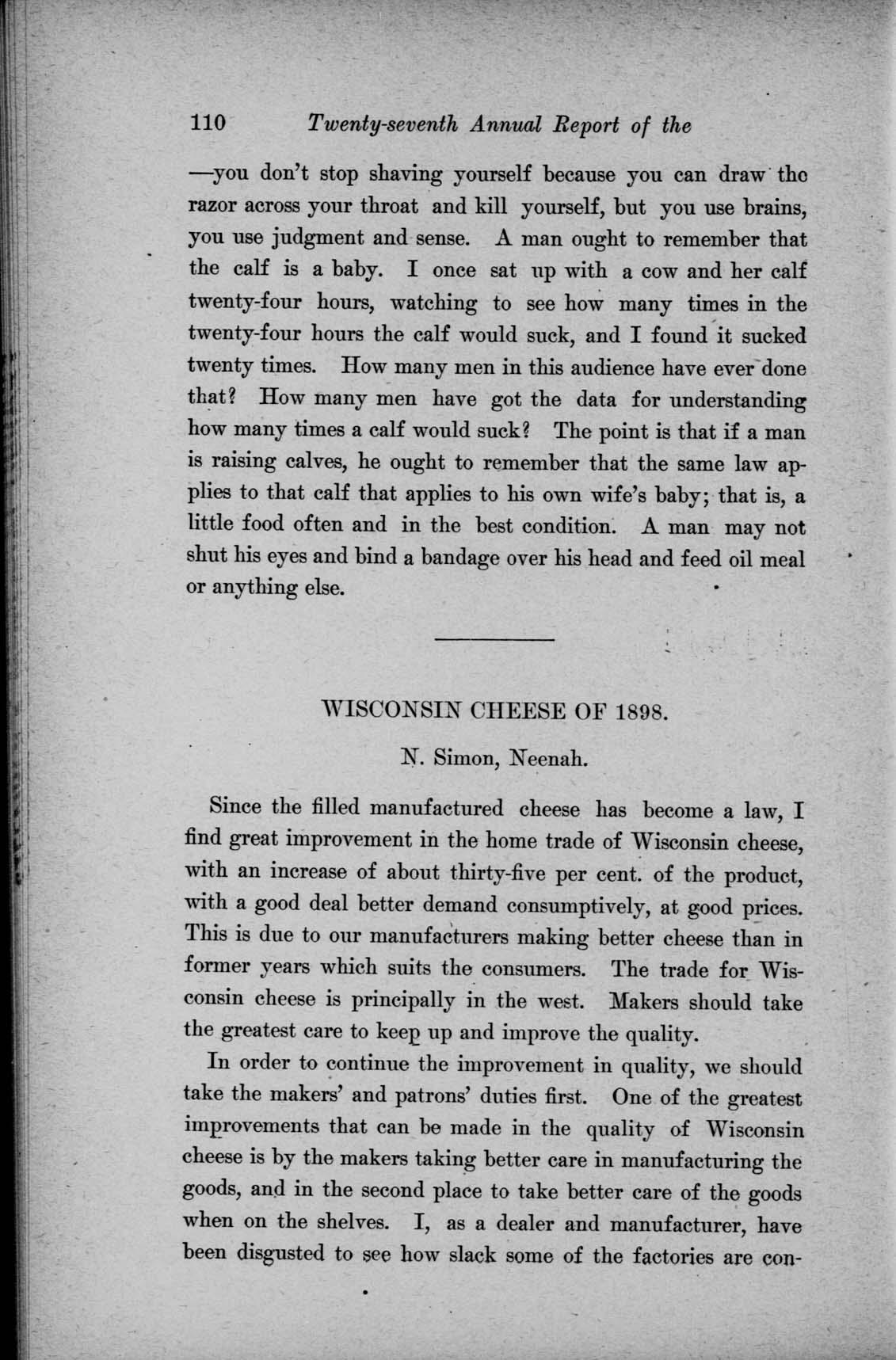 110 Twenty-seventh Annual Report of the

—you don't stop shaving yourself because you can draw the razor across your throat and kill yourself, but you use brains, you use judgment and sense. A man ought to remember that the calf is a baby. I once sat up with a cow and her calf twenty-four hours, watching to see how many times in the twenty-four hours the calf would suck, and I found it sucked twenty times. How many men in this audience have ever done that? How many men have got the data for understanding how many times a calf would suck? The point is that if a man is raising calves, he ought to remember that the same law applies to that calf that applies to his own wife's baby; that is, a little food often and in the best condition. A man may not shut his eyes and bind a bandage over his head and feed oil meal or anything else.

WISCONSIN CHEESE OF 1898.

N. Simon, Neenah.

Since the filled manufactured cheese has become a law, I find great improvement in the home trade of Wisconsin cheese, with an increase of about thirty-five per cent. of the product, with a good deal better demand consumptively, at good prices. This is due to our manufacturers making better cheese than in former years which suits the consumers. The trade for Wisconsin cheese is principally in the west. Makers should take the greatest care to keep up and improve the quality.

In order to continue the improvement in quality, we should take the makers' and patrons' duties first. One of the greatest improvements that can be made in the quality of Wisconsin cheese is by the makers taking better care in manufacturing the goods, and in the second place to take better care of the goods when on the shelves. I, as a dealer and manufacturer, have been disgusted to see how slack some of the factories are con-